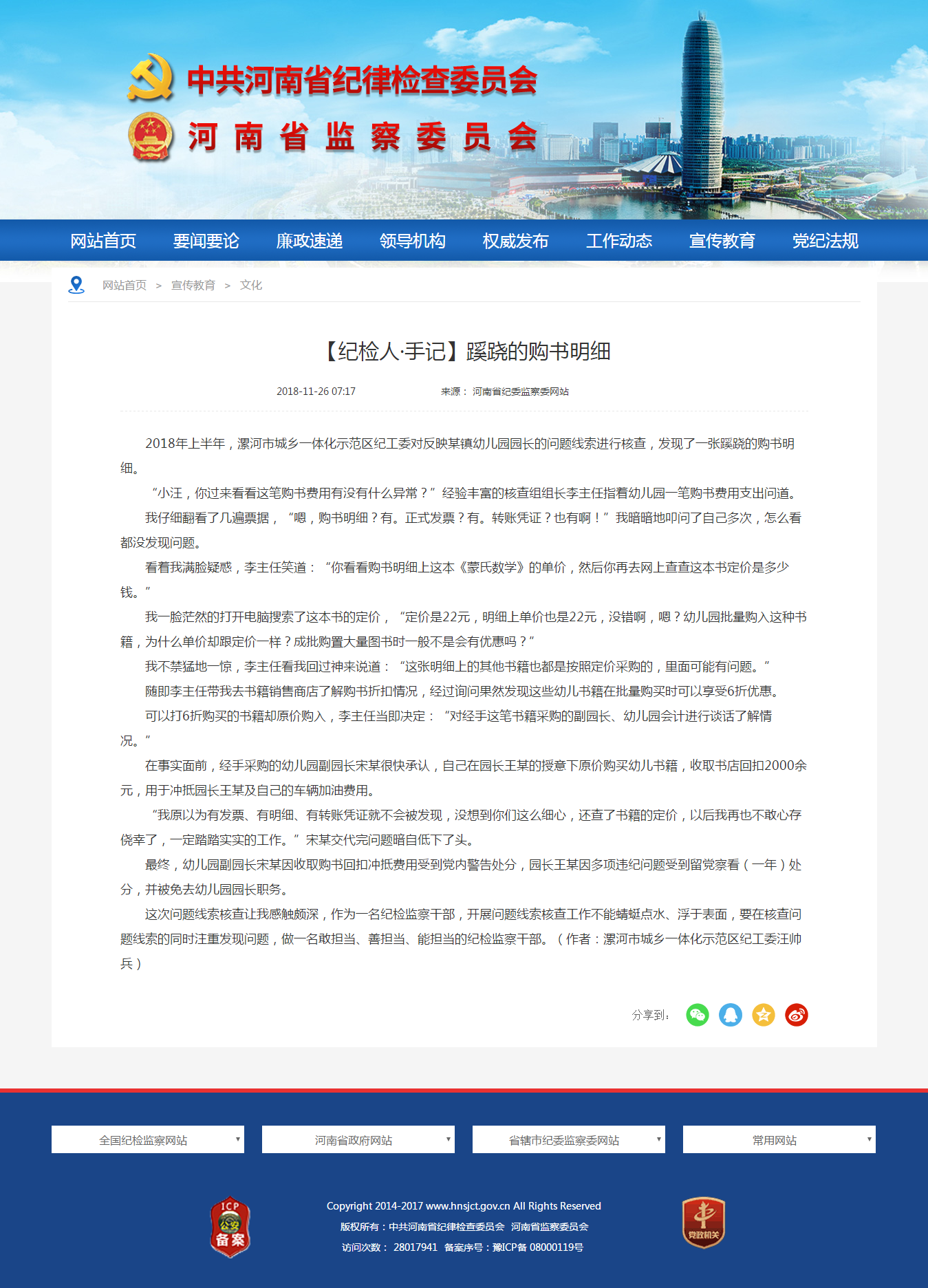 中共河南省纪律检查委员会
河南省监察委员会

网站首页 要闻要论 廉政速递 领导机构 权威发布 工作动态 宣传教育 党纪法规

网站首页 > 宣传教育 > 文化

【纪检人·手记】蹊跷的购书明细

2018-11-26 07:17 来源： 河南省纪委监察委网站

2018年上半年，漯河市城乡一体化示范区纪工委对反映某镇幼儿园园长的问题线索进行核查，发现了一张蹊跷的购书明细。

“小汪，你过来看看这笔购书费用有没有什么异常？”经验丰富的核查组组长李主任指着幼儿园一笔购书费用支出问道。

我仔细翻看了几遍票据，“嗯，购书明细？有。正式发票？有。转账凭证？也有啊！”我暗暗地叩问了自己多次，怎么看都没发现问题。

看着我满脸疑惑，李主任笑道：“你看看购书明细上这本《蒙氏数学》的单价，然后你再去网上查查这本书定价是多少钱。”

我一脸茫然的打开电脑搜索了这本书的定价，“定价是22元，明细上单价也是22元，没错啊，嗯？幼儿园批量购入这种书籍，为什么单价却跟定价一样？成批购置大量图书时一般不是会有优惠吗？”

我不禁猛地一惊，李主任看我回过神来说道：“这张明细上的其他书籍也都是按照定价采购的，里面可能有问题。”

随即李主任带我去书籍销售商店了解购书折扣情况，经过询问果然发现这些幼儿书籍在批量购买时可以享受6折优惠。

可以打6折购买的书籍却原价购入，李主任当即决定：“对经手这笔书籍采购的副园长、幼儿园会计进行谈话了解情况。”

在事实面前，经手采购的幼儿园副园长宋某很快承认，自己在园长王某的授意下原价购买幼儿书籍，收取书店回扣2000余元，用于冲抵园长王某及自己的车辆加油费用。

“我原以为有发票、有明细、有转账凭证就不会被发现，没想到你们这么细心，还查了书籍的定价，以后我再也不敢心存侥幸了，一定踏踏实实的工作。”宋某交代完问题暗自低下了头。

最终，幼儿园副园长宋某因收取购书回扣冲抵费用受到党内警告处分，园长王某因多项违纪问题受到留党察看（一年）处分，并被免去幼儿园园长职务。

这次问题线索核查让我感触颇深，作为一名纪检监察干部，开展问题线索核查工作不能蜻蜓点水、浮于表面，要在核查问题线索的同时注重发现问题，做一名敢担当、善担当、能担当的纪检监察干部。（作者：漯河市城乡一体化示范区纪工委汪帅兵）

分享到：

全国纪检监察网站 河南省政府网站 省辖市纪委监察委网站 常用网站

ICP 公安 备案

Copyright 2014-2017 www.hnsjct.gov.cn All Rights Reserved
版权所有：中共河南省纪律检查委员会 河南省监察委员会
访问次数： 28017941 备案序号：豫ICP备 08000119号

党政机关